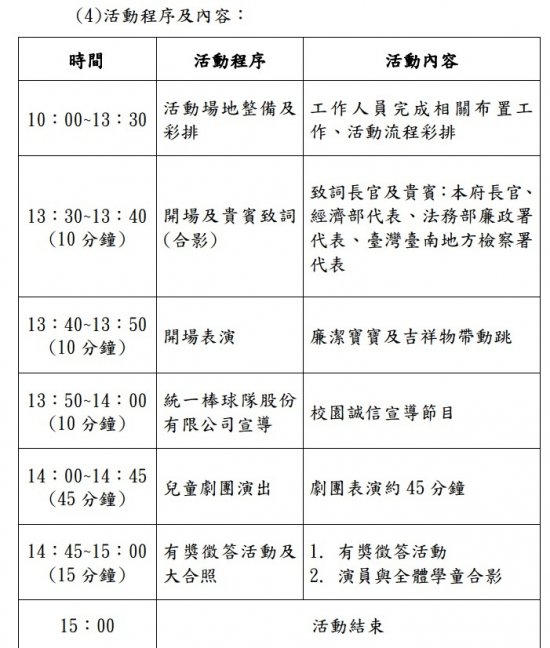 (4)活動程序及內容：

| 時間 | 活動程序 | 活動內容 |
|---|---|---|
| 10：00~13：30 | 活動場地整備及彩排 | 工作人員完成相關布置工作、活動流程彩排 |
| 13：30~13：40 (10 分鐘) | 開場及貴賓致詞(合影) | 致詞長官及貴賓：本府長官、經濟部代表、法務部廉政署代表、臺灣臺南地方檢察署代表 |
| 13：40~13：50 (10 分鐘) | 開場表演 | 廉潔寶寶及吉祥物帶動跳 |
| 13：50~14：00 (10 分鐘) | 統一棒球隊股份有限公司宣導 | 校園誠信宣導節目 |
| 14：00~14：45 (45 分鐘) | 兒童劇團演出 | 劇團表演約 45 分鐘 |
| 14：45~15：00 (15 分鐘) | 有獎徵答活動及大合照 | 1. 有獎徵答活動 2. 演員與全體學童合影 |
| 15：00 | 活動結束 | |